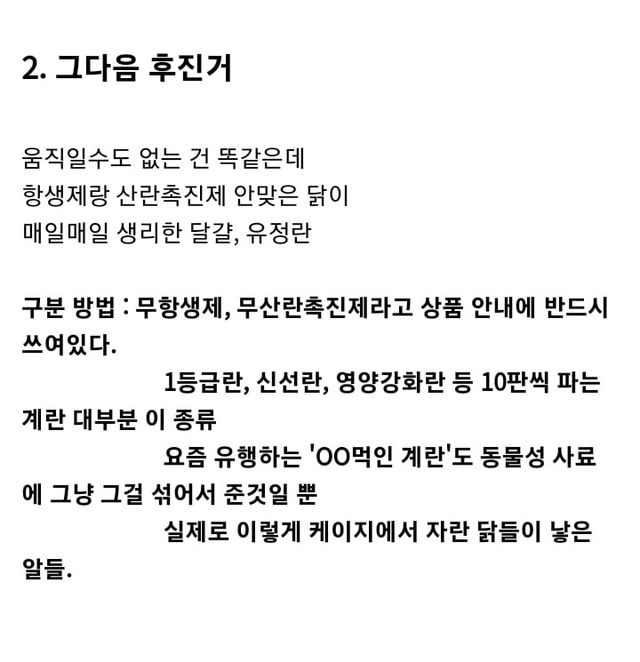 2. 그다음 후진거

움직일수도 없는 건 똑같은데
항생제랑 산란촉진제 안맞은 닭이
매일매일 생리한 달걀, 유정란

구분 방법 : 무항생제, 무산란촉진제라고 상품 안내에 반드시 쓰여있다.
1등급란, 신선란, 영양강화란 등 10판씩 파는 계란 대부분 이 종류
요즘 유행하는 'OO먹인 계란'도 동물성 사료에 그냥 그걸 섞어서 준것일 뿐
실제로 이렇게 케이지에서 자란 닭들이 낳은 알들.